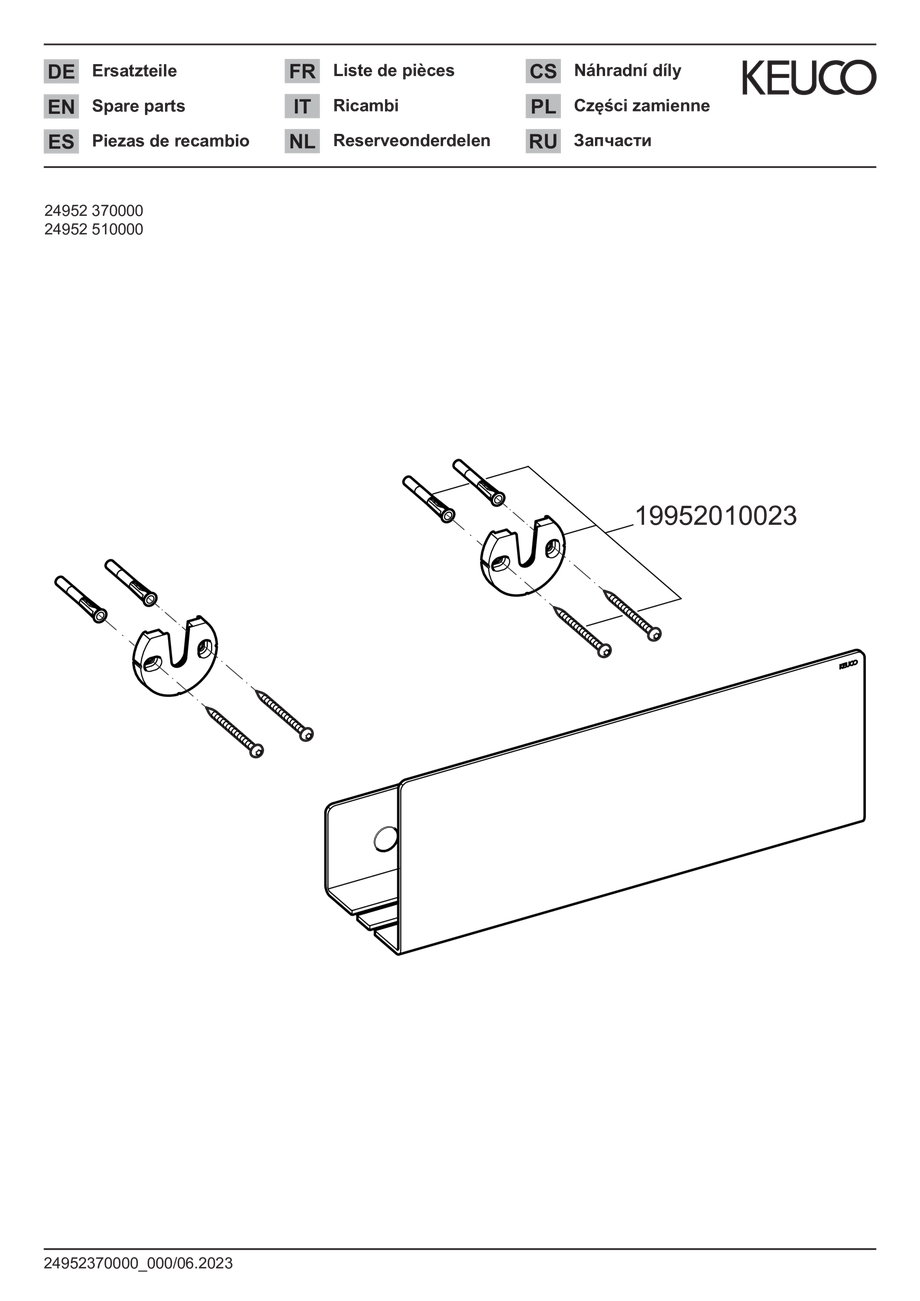 DE Ersatzteile
EN Spare parts
ES Piezas de recambio
FR Liste de pièces
IT Ricambi
NL Reserveonderdelen
CS Náhradní díly
PL Części zamienne
RU Запчасти

KEUCO

24952 370000
24952 510000

19952010023

KEUCO

24952370000_000/06.2023